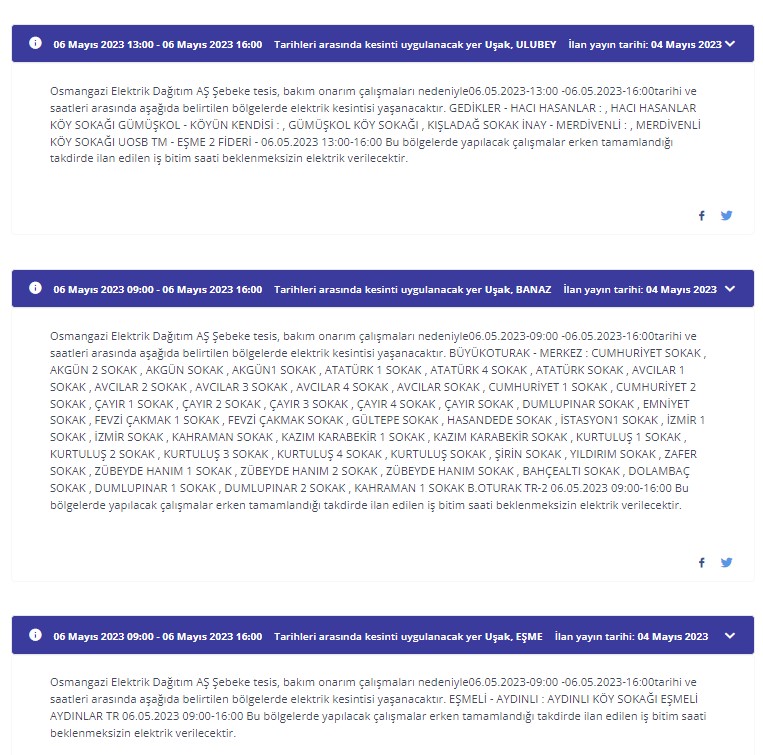 06 Mayıs 2023 13:00 - 06 Mayıs 2023 16:00 Tarihleri arasında kesinti uygulanacak yer Uşak, ULUBEY İlan yayın tarihi: 04 Mayıs 2023

Osmangazi Elektrik Dağıtım AŞ Şebeke tesis, bakım onarım çalışmaları nedeniyle06.05.2023-13:00 -06.05.2023-16:00tarihi ve saatleri arasında aşağıda belirtilen bölgelerde elektrik kesintisi yaşanacaktır. GEDİKLER - HACI HASANLAR : , HACI HASANLAR KÖY SOKAĞI GÜMÜŞKOL - KÖYÜN KENDİSİ : , GÜMÜŞKOL KÖY SOKAĞI , KIŞLADAĞ SOKAK İNAY - MERDİVENLİ : , MERDİVENLİ KÖY SOKAĞI UOSB TM - EŞME 2 FİDERİ - 06.05.2023 13:00-16:00 Bu bölgelerde yapılacak çalışmalar erken tamamlandığı takdirde ilan edilen iş bitim saati beklenmeksizin elektrik verilecektir.

06 Mayıs 2023 09:00 - 06 Mayıs 2023 16:00 Tarihleri arasında kesinti uygulanacak yer Uşak, BANAZ İlan yayın tarihi: 04 Mayıs 2023

Osmangazi Elektrik Dağıtım AŞ Şebeke tesis, bakım onarım çalışmaları nedeniyle06.05.2023-09:00 -06.05.2023-16:00tarihi ve saatleri arasında aşağıda belirtilen bölgelerde elektrik kesintisi yaşanacaktır. BÜYÜKOTURAK - MERKEZ : CUMHURİYET SOKAK , AKGÜN 2 SOKAK , AKGÜN SOKAK , AKGÜN1 SOKAK , ATATÜRK 1 SOKAK , ATATÜRK 4 SOKAK , ATATÜRK SOKAK , AVCILAR 1 SOKAK , AVCILAR 2 SOKAK , AVCILAR 3 SOKAK , AVCILAR 4 SOKAK , AVCILAR SOKAK , CUMHURİYET 1 SOKAK , CUMHURİYET 2 SOKAK , ÇAYIR 1 SOKAK , ÇAYIR 2 SOKAK , ÇAYIR 3 SOKAK , ÇAYIR 4 SOKAK , ÇAYIR SOKAK , DUMLUPINAR SOKAK , EMNİYET SOKAK , FEVZİ ÇAKMAK 1 SOKAK , FEVZİ ÇAKMAK SOKAK , GÜLTEPE SOKAK , HASANDEDE SOKAK , İSTASYON1 SOKAK , İZMİR 1 SOKAK , İZMİR SOKAK , KAHRAMAN SOKAK , KAZIM KARABEKİR 1 SOKAK , KAZIM KARABEKİR SOKAK , KURTULUŞ 1 SOKAK , KURTULUŞ 2 SOKAK , KURTULUŞ 3 SOKAK , KURTULUŞ 4 SOKAK , KURTULUŞ SOKAK , ŞİRİN SOKAK , YILDIRIM SOKAK , ZAFER SOKAK , ZÜBEYDE HANIM 1 SOKAK , ZÜBEYDE HANIM 2 SOKAK , ZÜBEYDE HANIM SOKAK , BAHÇEALTI SOKAK , DOLAMBAÇ SOKAK , DUMLUPINAR 1 SOKAK , DUMLUPINAR 2 SOKAK , KAHRAMAN 1 SOKAK B.OTURAK TR-2 06.05.2023 09:00-16:00 Bu bölgelerde yapılacak çalışmalar erken tamamlandığı takdirde ilan edilen iş bitim saati beklenmeksizin elektrik verilecektir.

06 Mayıs 2023 09:00 - 06 Mayıs 2023 16:00 Tarihleri arasında kesinti uygulanacak yer Uşak, EŞME İlan yayın tarihi: 04 Mayıs 2023

Osmangazi Elektrik Dağıtım AŞ Şebeke tesis, bakım onarım çalışmaları nedeniyle06.05.2023-09:00 -06.05.2023-16:00tarihi ve saatleri arasında aşağıda belirtilen bölgelerde elektrik kesintisi yaşanacaktır. EŞMELİ - AYDINLI : AYDINLI KÖY SOKAĞI EŞMELİ AYDINLAR TR 06.05.2023 09:00-16:00 Bu bölgelerde yapılacak çalışmalar erken tamamlandığı takdirde ilan edilen iş bitim saati beklenmeksizin elektrik verilecektir.